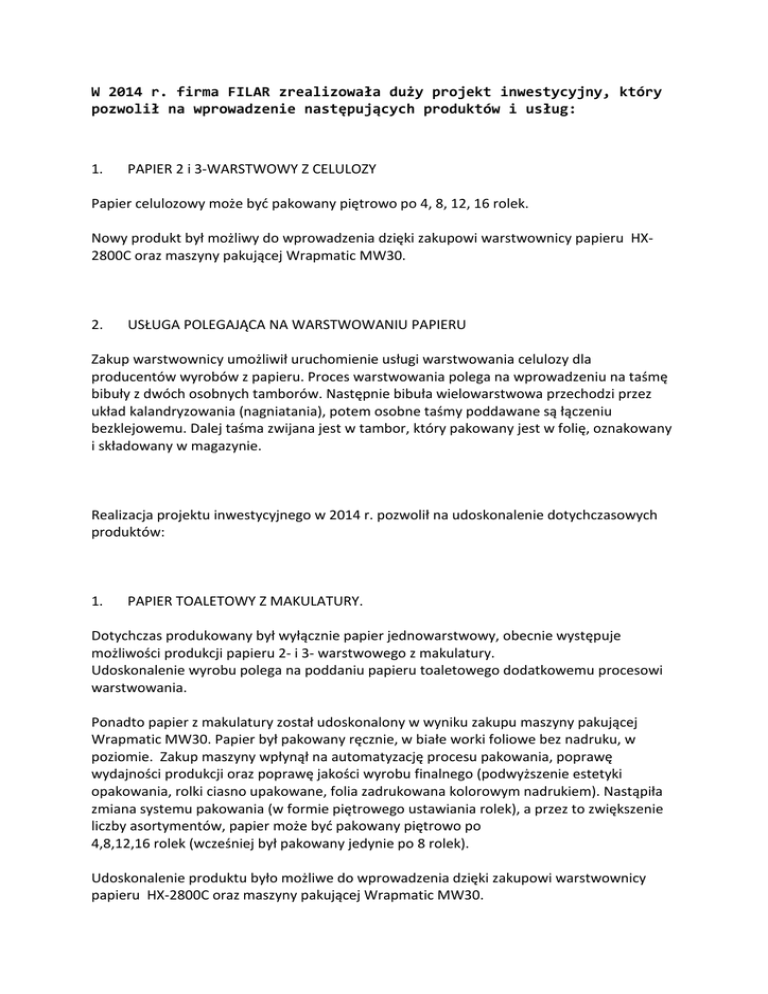 W 2014 r. firma FILAR zrealizowała duży projekt inwestycyjny, który pozwolił na wprowadzenie następujących produktów i usług:

1. PAPIER 2 i 3-WARSTWOWY Z CELULOZY

Papier celulozowy może być pakowany piętrowo po 4, 8, 12, 16 rolek.

Nowy produkt był możliwy do wprowadzenia dzięki zakupowi warstwownicy papieru HX-2800C oraz maszyny pakującej Wrapmatic MW30.

2. USŁUGA POLEGAJĄCA NA WARSTWOWANIU PAPIERU

Zakup warstwownicy umożliwił uruchomienie usługi warstwowania celulozy dla producentów wyrobów z papieru. Proces warstwowania polega na wprowadzeniu na taśmę bibuły z dwóch osobnych tamborów. Następnie bibuła wielowarstwowa przechodzi przez układ kalandryzowania (nagniatania), potem osobne taśmy poddawane są łączeniu bezklejowemu. Dalej taśma zwijana jest w tambor, który pakowany jest w folię, oznakowany i składowany w magazynie.

Realizacja projektu inwestycyjnego w 2014 r. pozwolił na udoskonalenie dotychczasowych produktów:

1. PAPIER TOALETOWY Z MAKULATURY.

Dotychczas produkowany był wyłącznie papier jednowarstwowy, obecnie występuje możliwości produkcji papieru 2- i 3- warstwowego z makulatury.
Udoskonalenie wyrobu polega na poddaniu papieru toaletowego dodatkowemu procesowi warstwowania.

Ponadto papier z makulatury został udoskonalony w wyniku zakupu maszyny pakującej Wrapmatic MW30. Papier był pakowany ręcznie, w białe worki foliowe bez nadruku, w poziomie. Zakup maszyny wpłynął na automatyzację procesu pakowania, poprawę wydajności produkcji oraz poprawę jakości wyrobu finalnego (podwyższenie estetyki opakowania, rolki ciasno upakowane, folia zadrukowana kolorowym nadrukiem). Nastąpiła zmiana systemu pakowania (w formie piętrowego ustawiania rolek), a przez to zwiększenie liczby asortymentów, papier może być pakowany piętrowo po
4,8,12,16 rolek (wcześniej był pakowany jedynie po 8 rolek).

Udoskonalenie produktu było możliwe do wprowadzenia dzięki zakupowi warstwownicy papieru HX-2800C oraz maszyny pakującej Wrapmatic MW30.